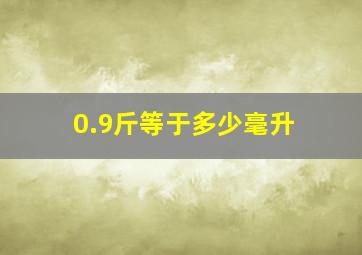 0.9斤等于多少毫升